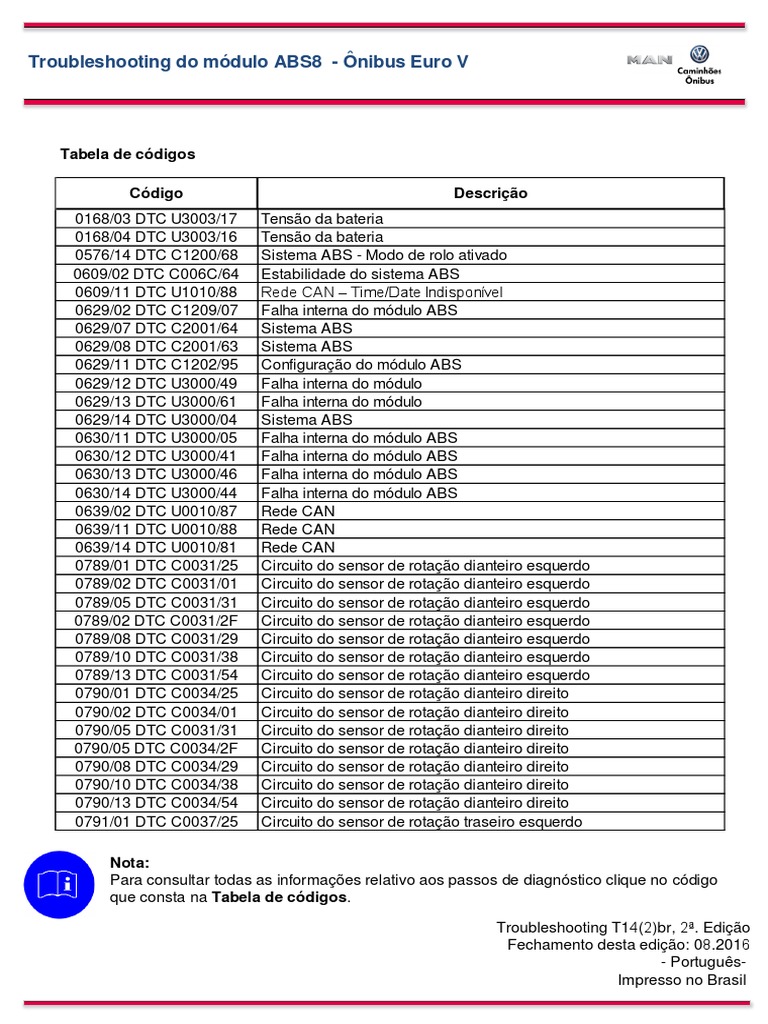 Troubleshooting do módulo ABS8 - Ônibus Euro V

MAN Caminhões Ônibus

Tabela de códigos

| Código | Descrição |
|---|---|
| 0168/03 DTC U3003/17 | Tensão da bateria |
| 0168/04 DTC U3003/16 | Tensão da bateria |
| 0576/14 DTC C1200/68 | Sistema ABS - Modo de rolo ativado |
| 0609/02 DTC C006C/64 | Estabilidade do sistema ABS |
| 0609/11 DTC U1010/88 | Rede CAN – Time/Date Indisponível |
| 0629/02 DTC C1209/07 | Falha interna do módulo ABS |
| 0629/07 DTC C2001/64 | Sistema ABS |
| 0629/08 DTC C2001/63 | Sistema ABS |
| 0629/11 DTC C1202/95 | Configuração do módulo ABS |
| 0629/12 DTC U3000/49 | Falha interna do módulo |
| 0629/13 DTC U3000/61 | Falha interna do módulo |
| 0629/14 DTC U3000/04 | Sistema ABS |
| 0630/11 DTC U3000/05 | Falha interna do módulo ABS |
| 0630/12 DTC U3000/41 | Falha interna do módulo ABS |
| 0630/13 DTC U3000/46 | Falha interna do módulo ABS |
| 0630/14 DTC U3000/44 | Falha interna do módulo ABS |
| 0639/02 DTC U0010/87 | Rede CAN |
| 0639/11 DTC U0010/88 | Rede CAN |
| 0639/14 DTC U0010/81 | Rede CAN |
| 0789/01 DTC C0031/25 | Circuito do sensor de rotação dianteiro esquerdo |
| 0789/02 DTC C0031/01 | Circuito do sensor de rotação dianteiro esquerdo |
| 0789/05 DTC C0031/31 | Circuito do sensor de rotação dianteiro esquerdo |
| 0789/02 DTC C0031/2F | Circuito do sensor de rotação dianteiro esquerdo |
| 0789/08 DTC C0031/29 | Circuito do sensor de rotação dianteiro esquerdo |
| 0789/10 DTC C0031/38 | Circuito do sensor de rotação dianteiro esquerdo |
| 0789/13 DTC C0031/54 | Circuito do sensor de rotação dianteiro esquerdo |
| 0790/01 DTC C0034/25 | Circuito do sensor de rotação dianteiro direito |
| 0790/02 DTC C0034/01 | Circuito do sensor de rotação dianteiro direito |
| 0790/05 DTC C0031/31 | Circuito do sensor de rotação dianteiro direito |
| 0790/05 DTC C0034/2F | Circuito do sensor de rotação dianteiro direito |
| 0790/08 DTC C0034/29 | Circuito do sensor de rotação dianteiro direito |
| 0790/10 DTC C0034/38 | Circuito do sensor de rotação dianteiro direito |
| 0790/13 DTC C0034/54 | Circuito do sensor de rotação dianteiro direito |
| 0791/01 DTC C0037/25 | Circuito do sensor de rotação traseiro esquerdo |

Nota:
Para consultar todas as informações relativo aos passos de diagnóstico clique no código que consta na Tabela de códigos.

Troubleshooting T14(2)br, 2ª. Edição
Fechamento desta edição: 08.2016
- Português-
Impresso no Brasil